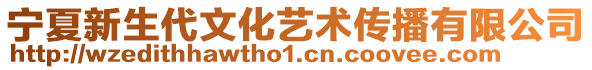 宁夏新生代文化艺术传播有限公司
http://wzedithhawtho1.cn.coovee.com